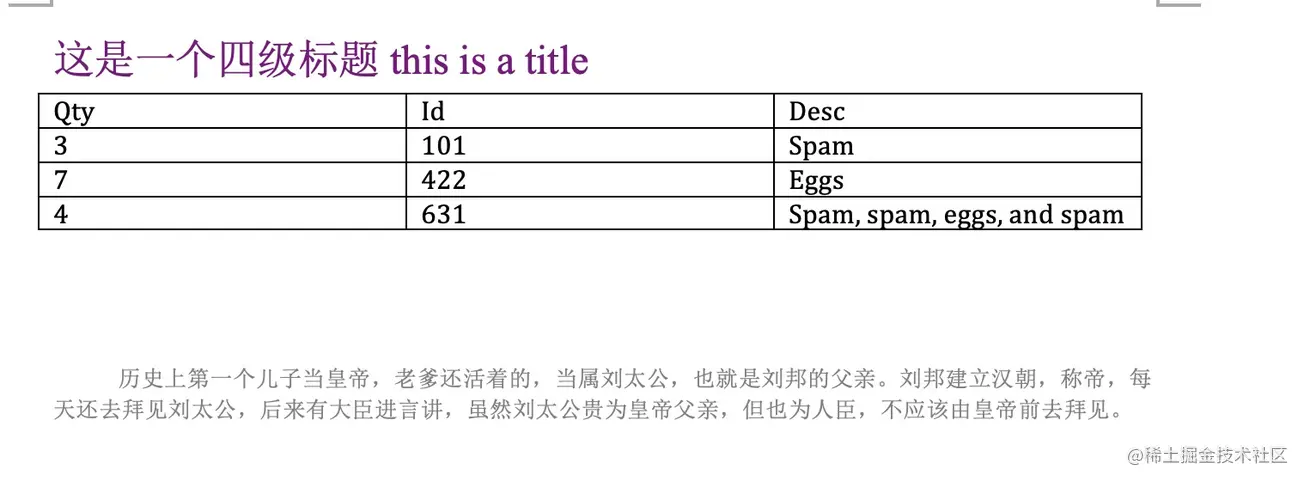 这是一个四级标题 this is a title

| Qty | Id | Desc |
|---|---|---|
| 3 | 101 | Spam |
| 7 | 422 | Eggs |
| 4 | 631 | Spam, spam, eggs, and spam |

历史上第一个儿子当皇帝，老爹还活着的，当属刘太公，也就是刘邦的父亲。刘邦建立汉朝，称帝，每天还去拜见刘太公，后来有大臣进言讲，虽然刘太公贵为皇帝父亲，但也为人臣，不应该由皇帝前去拜见。

@稀土掘金技术社区